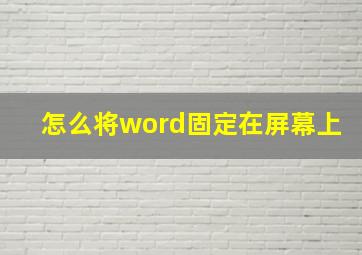 怎么将word固定在屏幕上